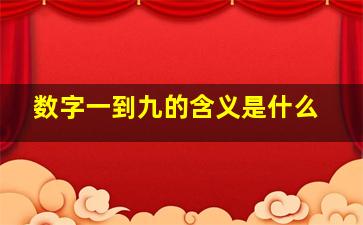 数字一到九的含义是什么